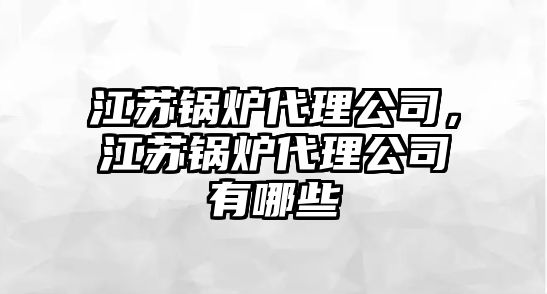 江苏锅炉代理公司，江苏锅炉代理公司有哪些